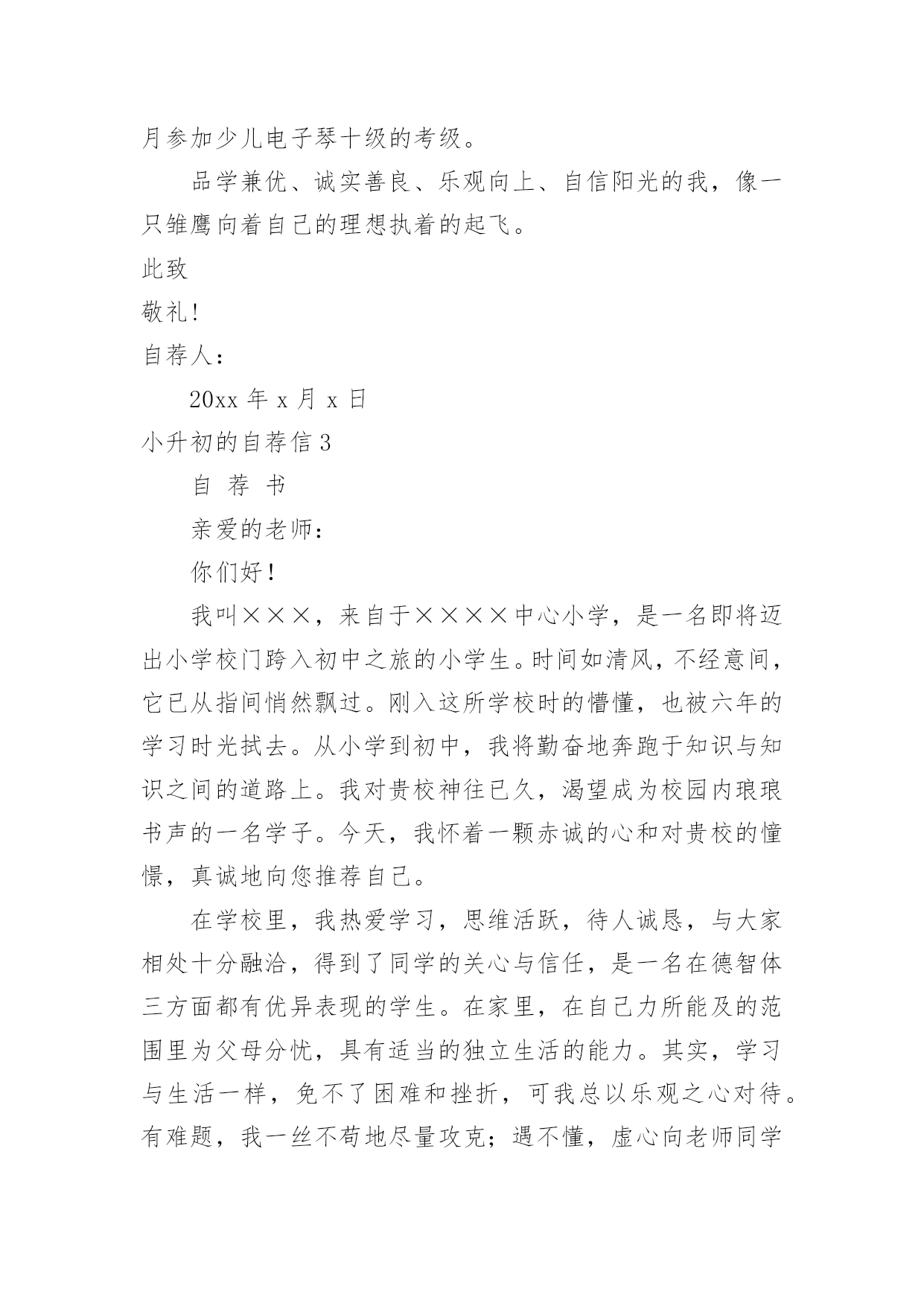 月参加少儿电子琴十级的考级。

品学兼优、诚实善良、乐观向上、自信阳光的我，像一只雏鹰向着自己的理想执着的起飞。

此致

敬礼!

自荐人：

20xx 年 x 月 x 日

小升初的自荐信 3

自 荐 书

亲爱的老师：

你们好！

我叫×××，来自于××××中心小学，是一名即将迈出小学校门跨入初中之旅的小学生。时间如清风，不经意间，它已从指间悄然飘过。刚入这所学校时的懵懂，也被六年的学习时光拭去。从小学到初中，我将勤奋地奔跑于知识与知识之间的道路上。我对贵校神往已久，渴望成为校园内琅琅书声的一名学子。今天，我怀着一颗赤诚的心和对贵校的憧憬，真诚地向您推荐自己。

在学校里，我热爱学习，思维活跃，待人诚恳，与大家相处十分融洽，得到了同学的关心与信任，是一名在德智体三方面都有优异表现的学生。在家里，在自己力所能及的范围里为父母分忧，具有适当的独立生活的能力。其实，学习与生活一样，免不了困难和挫折，可我总以乐观之心对待。有难题，我一丝不苟地尽量攻克；遇不懂，虚心向老师同学